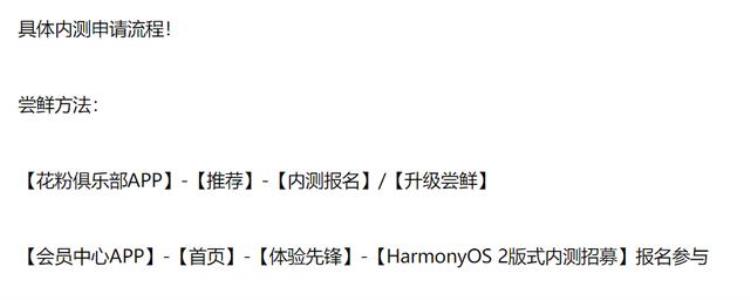 具体内测申请流程!

尝鲜方法:

【花粉俱乐部APP】-【推荐】-【内测报名】/【升级尝鲜】

【会员中心APP】-【首页】-【体验先锋】-【HarmonyOS 2版式内测招募】报名参与